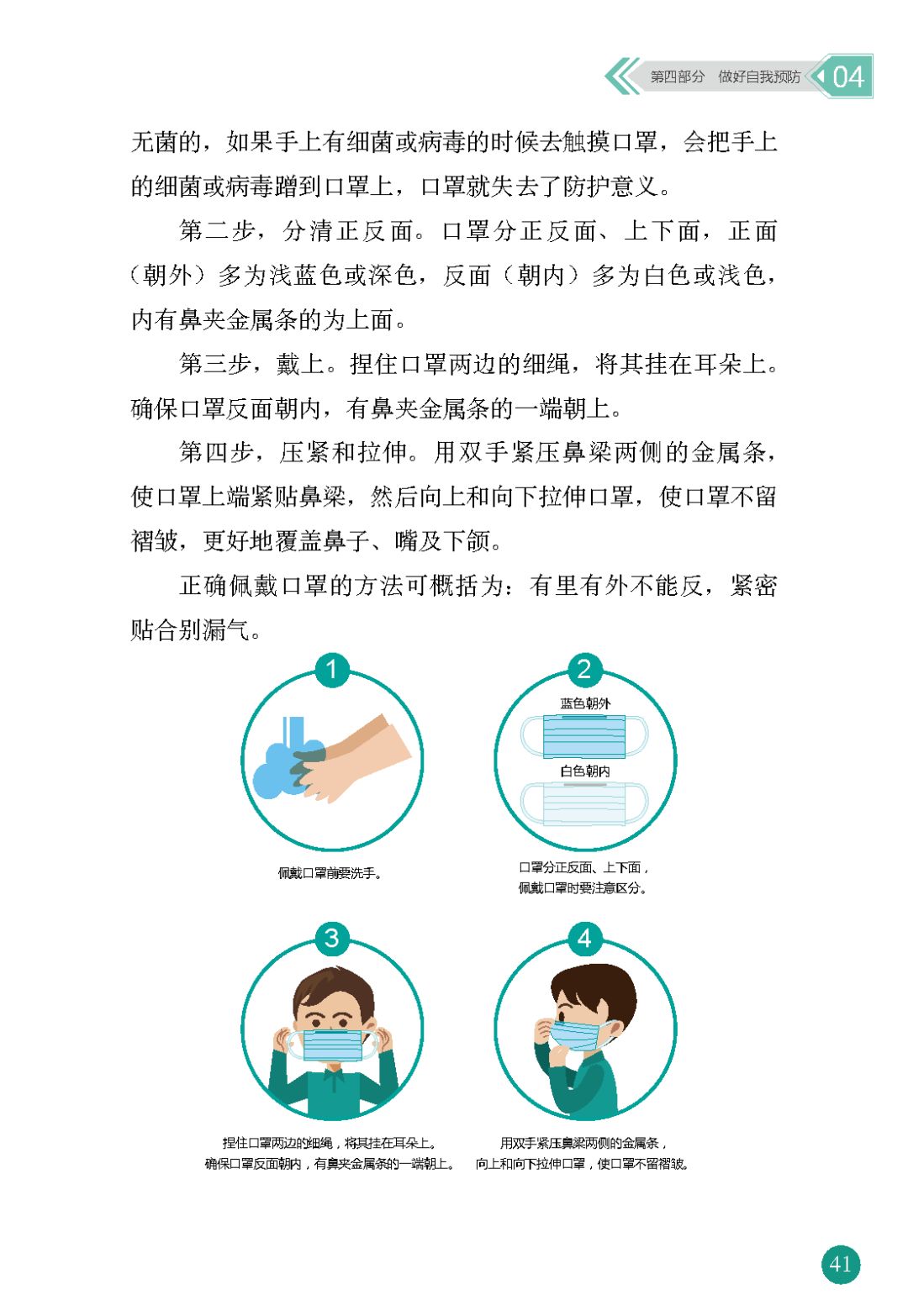 第四部分　做好自我预防 04

无菌的，如果手上有细菌或病毒的时候去触摸口罩，会把手上的细菌或病毒蹭到口罩上，口罩就失去了防护意义。

第二步，分清正反面。口罩分正反面、上下面，正面（朝外）多为浅蓝色或深色，反面（朝内）多为白色或浅色，内有鼻夹金属条的为上面。

第三步，戴上。捏住口罩两边的细绳，将其挂在耳朵上。确保口罩反面朝内，有鼻夹金属条的一端朝上。

第四步，压紧和拉伸。用双手紧压鼻梁两侧的金属条，使口罩上端紧贴鼻梁，然后向上和向下拉伸口罩，使口罩不留褶皱，更好地覆盖鼻子、嘴及下颌。

正确佩戴口罩的方法可概括为：有里有外不能反，紧密贴合别漏气。

1

佩戴口罩前要洗手。

2

蓝色朝外

白色朝内

口罩分正反面、上下面，佩戴口罩时要注意区分。

3

捏住口罩两边的细绳，将其挂在耳朵上。确保口罩反面朝内，有鼻夹金属条的一端朝上。

4

用双手紧压鼻梁两侧的金属条，向上和向下拉伸口罩，使口罩不留褶皱。

41